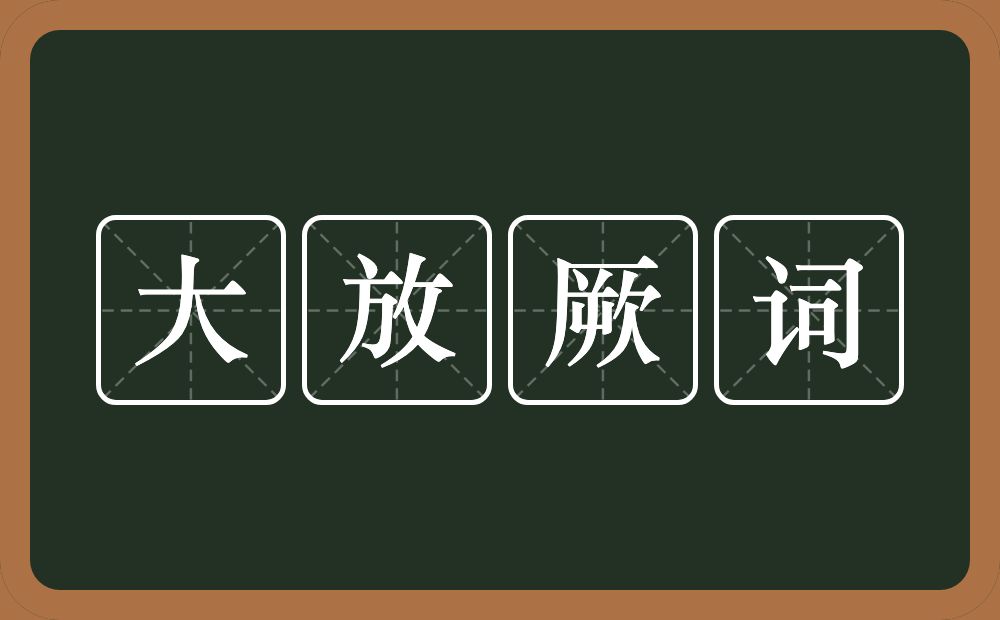 大放厥词